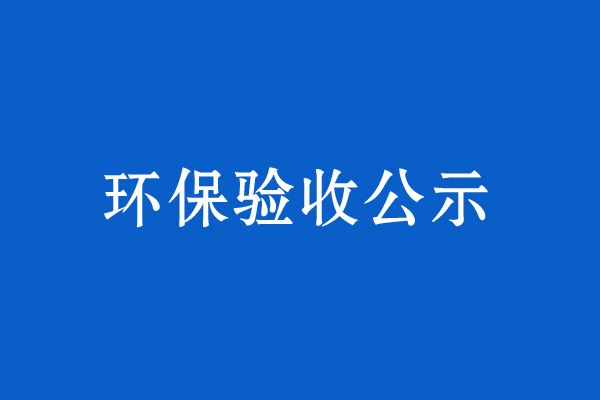 环保验收公示